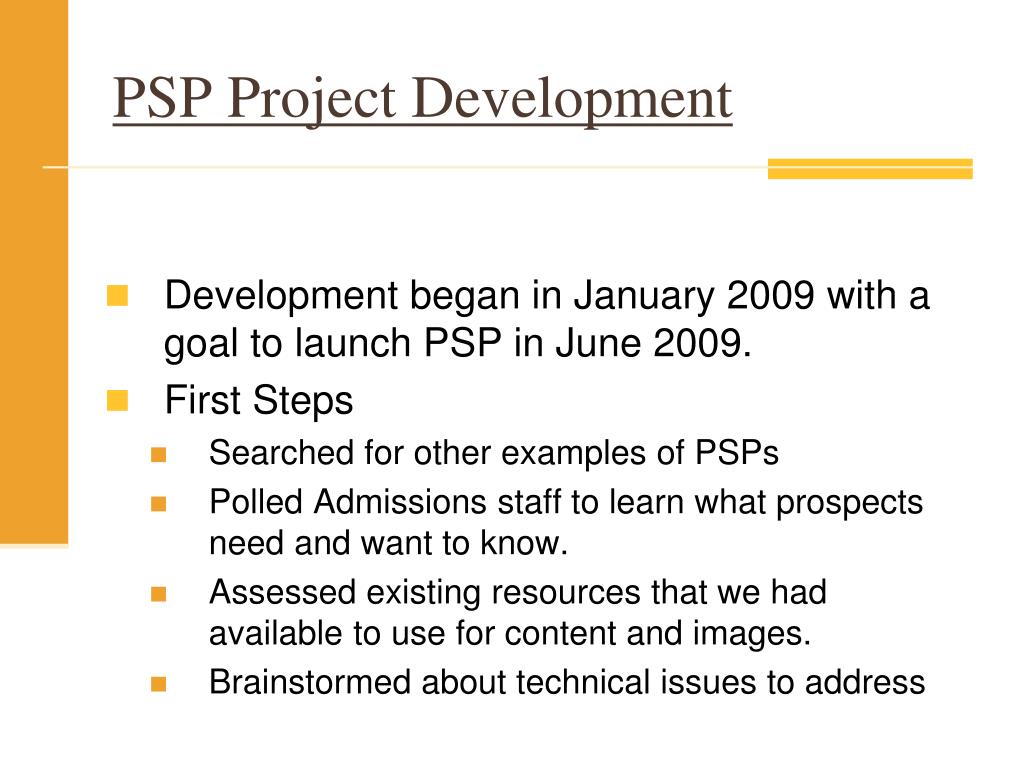 PSP Project Development

Development began in January 2009 with a goal to launch PSP in June 2009.

First Steps

Searched for other examples of PSPs

Polled Admissions staff to learn what prospects need and want to know.

Assessed existing resources that we had available to use for content and images.

Brainstormed about technical issues to address